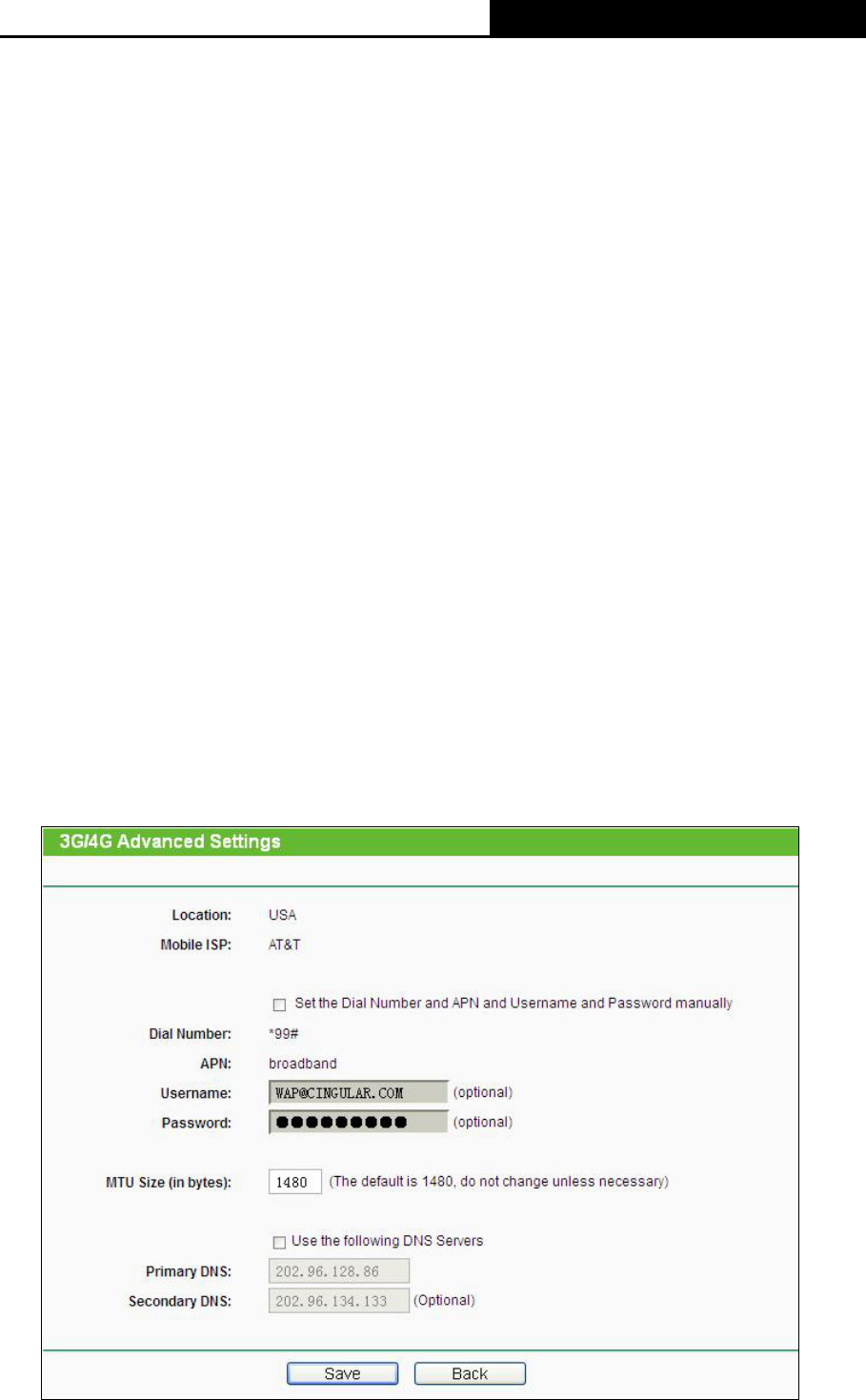 3G/4G Advanced Settings

Location: USA
Mobile ISP: AT&T

Set the Dial Number and APN and Username and Password manually
Dial Number: *99#
APN: broadband
Username: WAP@CINGULAR.COM (optional)
Password: ●●●●●●●●● (optional)

MTU Size (in bytes): 1480 (The default is 1480, do not change unless necessary)

Use the following DNS Servers
Primary DNS: 202.96.128.86
Secondary DNS: 202.96.134.133 (Optional)

Save Back